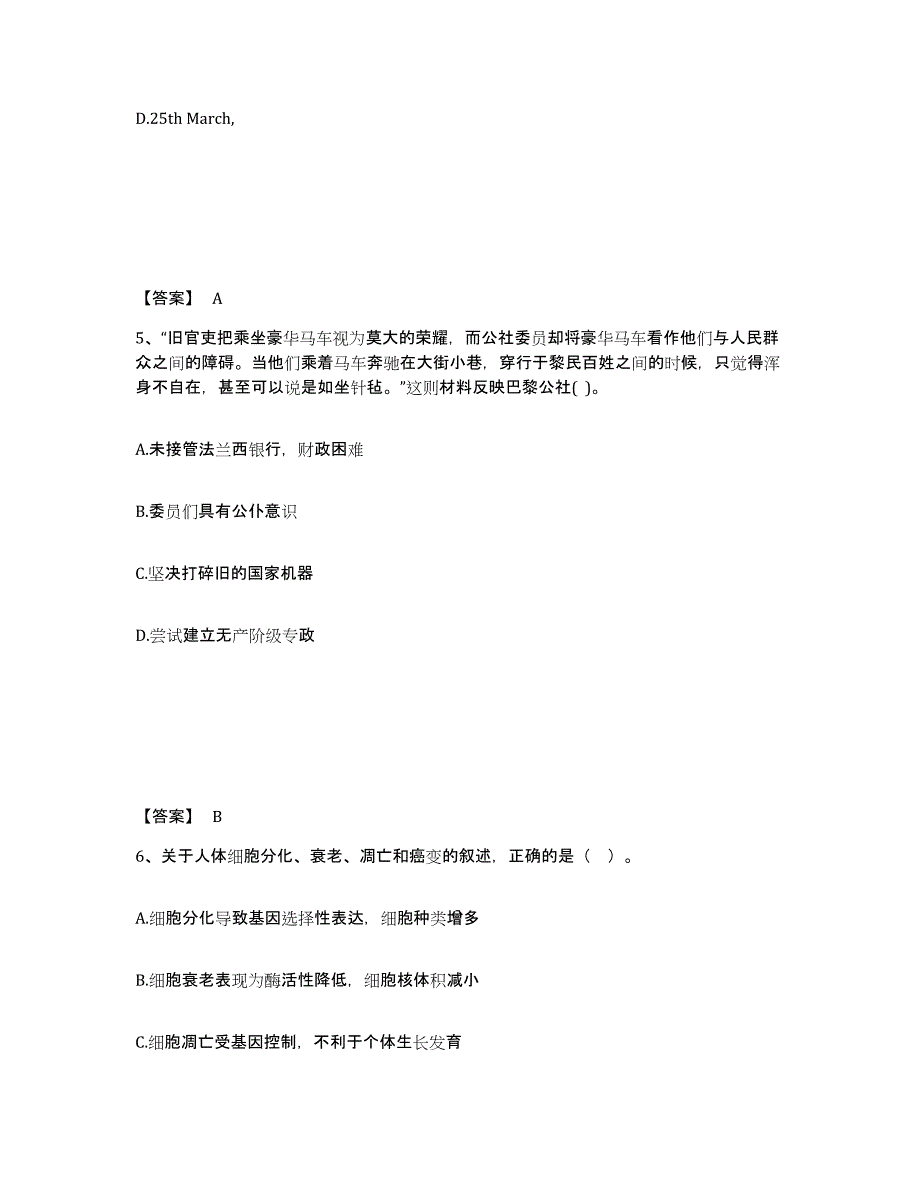 D.25th March,

【答案】 A

5、“旧官吏把乘坐豪华马车视为莫大的荣耀，而公社委员却将豪华马车看作他们与人民群众之间的障碍。当他们乘着马车奔驰在大街小巷，穿行于黎民百姓之间的时候，只觉得浑身不自在，甚至可以说是如坐针毡。”这则材料反映巴黎公社( )。

A.未接管法兰西银行，财政困难

B.委员们具有公仆意识

C.坚决打碎旧的国家机器

D.尝试建立无产阶级专政

【答案】 B

6、关于人体细胞分化、衰老、凋亡和癌变的叙述，正确的是（ ）。

A.细胞分化导致基因选择性表达，细胞种类增多

B.细胞衰老表现为酶活性降低，细胞核体积减小

C.细胞凋亡受基因控制，不利于个体生长发育